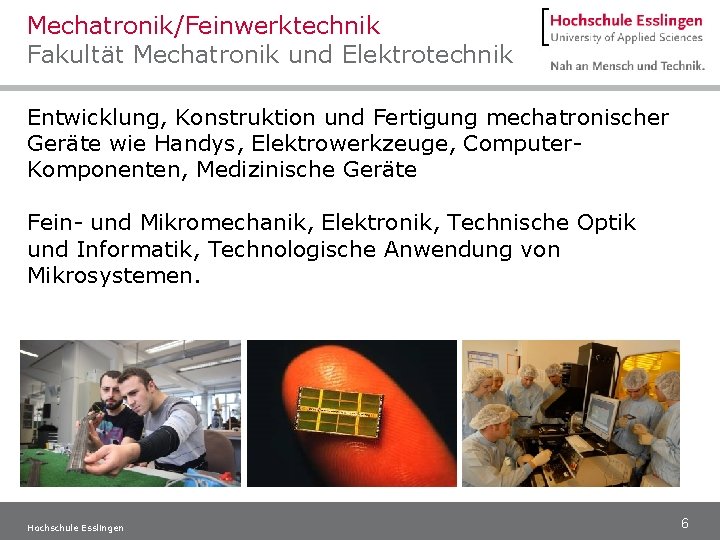 Mechatronik/Feinwerktechnik
Fakultät Mechatronik und Elektrotechnik

Hochschule Esslingen
University of Applied Sciences

Nah an Mensch und Technik.

Entwicklung, Konstruktion und Fertigung mechatronischer Geräte wie Handys, Elektrowerkzeuge, Computer-Komponenten, Medizinische Geräte

Fein- und Mikromechanik, Elektronik, Technische Optik und Informatik, Technologische Anwendung von Mikrosystemen.

Hochschule Esslingen

6